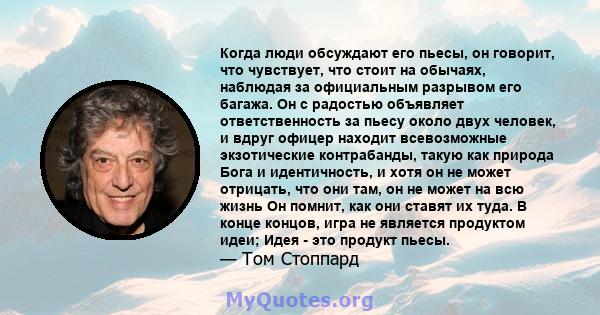 Когда люди обсуждают его пьесы, он говорит, что чувствует, что стоит на обычаях, наблюдая за официальным разрывом его багажа. Он с радостью объявляет ответственность за пьесу около двух человек, и вдруг офицер находит всевозможные экзотические контрабанды, такую как природа Бога и идентичность, и хотя он не может отрицать, что они там, он не может на всю жизнь Он помнит, как они ставят их туда. В конце концов, игра не является продуктом идеи; Идея - это продукт пьесы.
— Том Стоппард

MyQuotes.org